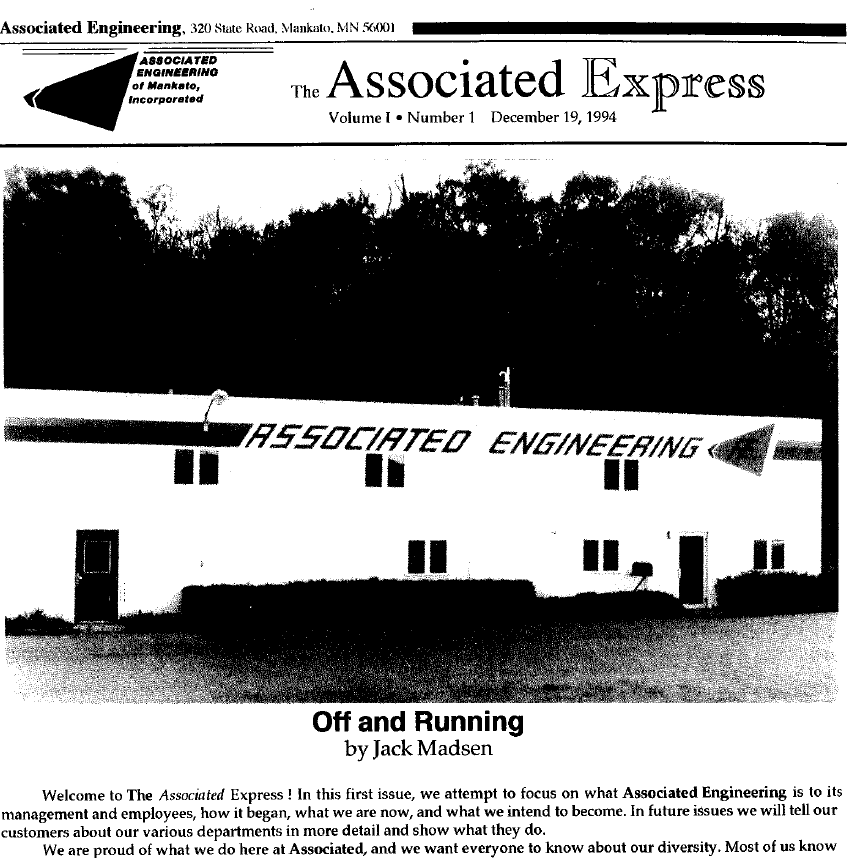 Associated Engineering, 320 State Road, Mankato, MN 56001

ASSOCIATED ENGINEERING of Mankato, Incorporated

The Associated Express

Volume I • Number 1 December 19, 1994

ASSOCIATED ENGINEERING

Off and Running
by Jack Madsen

Welcome to The Associated Express ! In this first issue, we attempt to focus on what Associated Engineering is to its management and employees, how it began, what we are now, and what we intend to become. In future issues we will tell our customers about our various departments in more detail and show what they do.

We are proud of what we do here at Associated, and we want everyone to know about our diversity. Most of us know